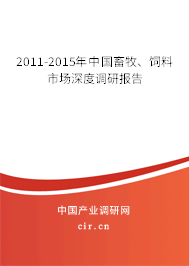 2011-2015年中国畜牧、饲料市场深度调研报告

中国产业调研网

cir.cn